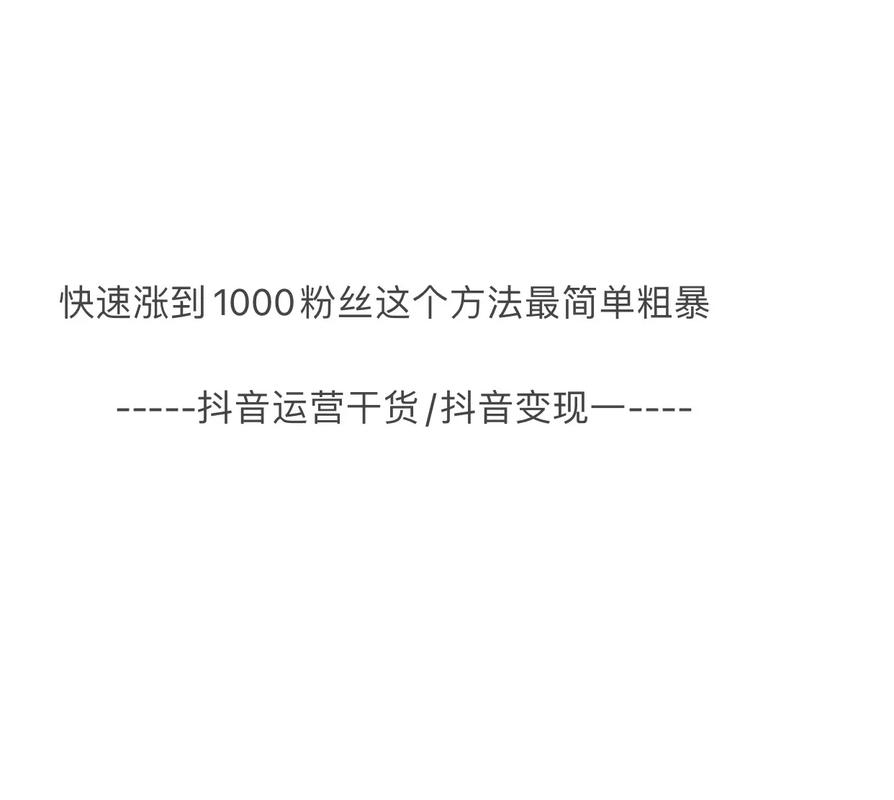 快速涨到1000粉丝这个方法最简单粗暴

-----抖音运营干货/抖音变现一----